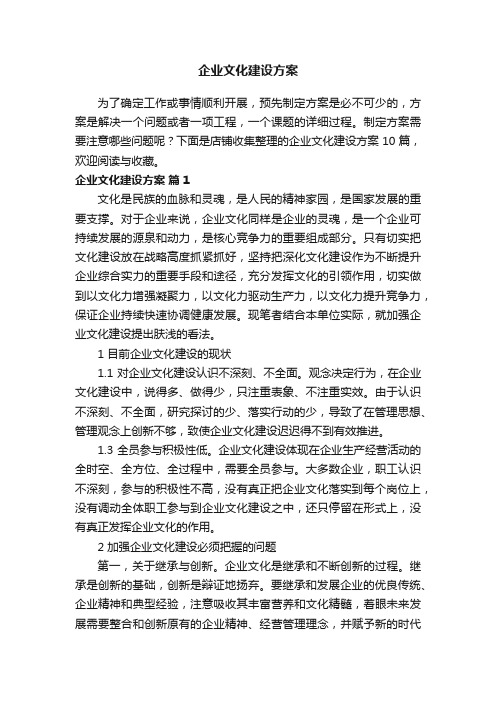 企业文化建设方案

为了确定工作或事情顺利开展，预先制定方案是必不可少的，方案是解决一个问题或者一项工程，一个课题的详细过程。制定方案需要注意哪些问题呢？下面是店铺收集整理的企业文化建设方案 10 篇，欢迎阅读与收藏。

企业文化建设方案 篇 1

文化是民族的血脉和灵魂，是人民的精神家园，是国家发展的重要支撑。对于企业来说，企业文化同样是企业的灵魂，是一个企业可持续发展的源泉和动力，是核心竞争力的重要组成部分。只有切实把文化建设放在战略高度抓紧抓好，坚持把深化文化建设作为不断提升企业综合实力的重要手段和途径，充分发挥文化的引领作用，切实做到以文化力增强凝聚力，以文化力驱动生产力，以文化力提升竞争力，保证企业持续快速协调健康发展。现笔者结合本单位实际，就加强企业文化建设提出肤浅的看法。

1 目前企业文化建设的现状

1.1 对企业文化建设认识不深刻、不全面。观念决定行为，在企业文化建设中，说得多、做得少，只注重表象、不注重实效。由于认识不深刻、不全面，研究探讨的少、落实行动的少，导致了在管理思想、管理观念上创新不够，致使企业文化建设迟迟得不到有效推进。

1.3 全员参与积极性低。企业文化建设体现在企业生产经营活动的全时空、全方位、全过程中，需要全员参与。大多数企业，职工认识不深刻，参与的积极性不高，没有真正把企业文化落实到每个岗位上，没有调动全体职工参与到企业文化建设之中，还只停留在形式上，没有真正发挥企业文化的作用。

2 加强企业文化建设必须把握的问题

第一，关于继承与创新。企业文化是继承和不断创新的过程。继承是创新的基础，创新是辩证地扬弃。要继承和发展企业的优良传统、企业精神和典型经验，注意吸收其丰富营养和文化精髓，着眼未来发展需要整合和创新原有的企业精神、经营管理理念，并赋予新的时代